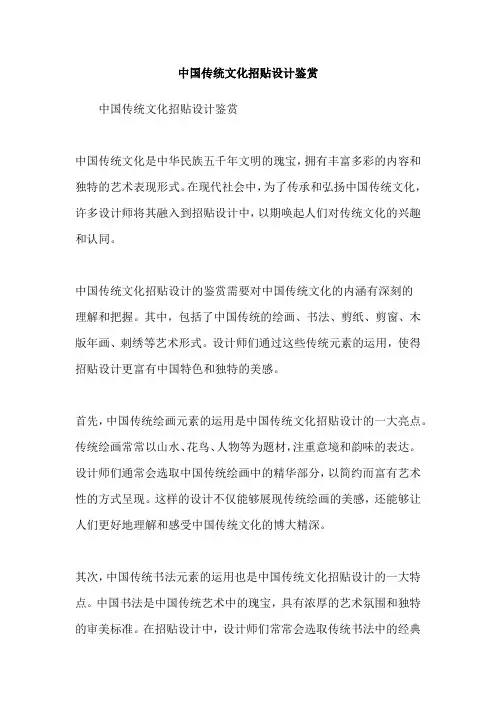 中国传统文化招贴设计鉴赏

中国传统文化招贴设计鉴赏

中国传统文化是中华民族五千年文明的瑰宝，拥有丰富多彩的内容和独特的艺术表现形式。在现代社会中，为了传承和弘扬中国传统文化，许多设计师将其融入到招贴设计中，以期唤起人们对传统文化的兴趣和认同。

中国传统文化招贴设计的鉴赏需要对中国传统文化的内涵有深刻的理解和把握。其中，包括了中国传统的绘画、书法、剪纸、剪窗、木版年画、刺绣等艺术形式。设计师们通过这些传统元素的运用，使得招贴设计更富有中国特色和独特的美感。

首先，中国传统绘画元素的运用是中国传统文化招贴设计的一大亮点。传统绘画常常以山水、花鸟、人物等为题材，注重意境和韵味的表达。设计师们通常会选取中国传统绘画中的精华部分，以简约而富有艺术性的方式呈现。这样的设计不仅能够展现传统绘画的美感，还能够让人们更好地理解和感受中国传统文化的博大精深。

其次，中国传统书法元素的运用也是中国传统文化招贴设计的一大特点。中国书法是中国传统艺术中的瑰宝，具有浓厚的艺术氛围和独特的审美标准。在招贴设计中，设计师们常常会选取传统书法中的经典